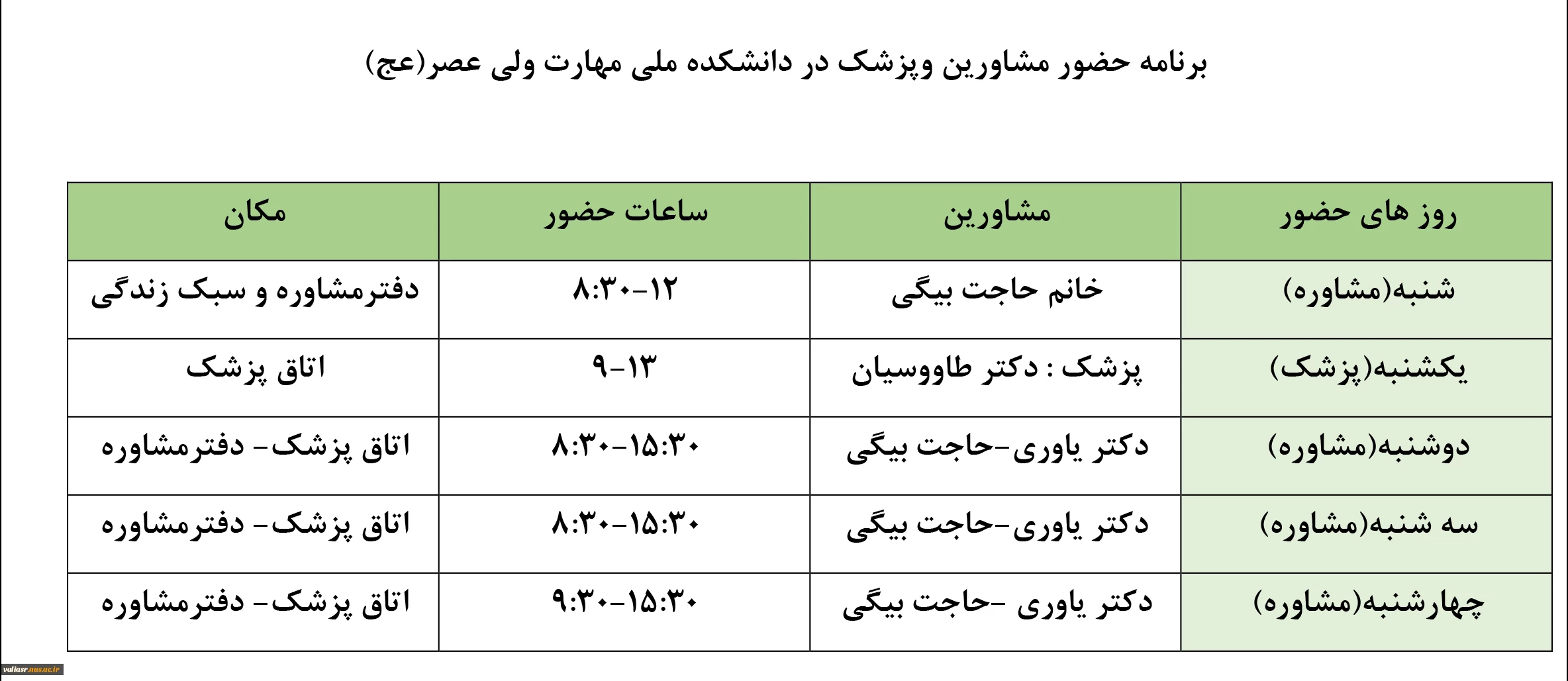 برنامه حضور مشاورین وپزشک در دانشکده ملی مهارت ولی عصر(عج)

| روز های حضور | مشاورین | ساعات حضور | مکان |
|---|---|---|---|
| شنبه(مشاوره) | خانم حاجت بیگی | ۸:۳۰-۱۲ | دفترمشاوره و سبک زندگی |
| یکشنبه(پزشک) | پزشک : دکتر طاووسیان | ۹-۱۳ | اتاق پزشک |
| دوشنبه(مشاوره) | دکتر یاوری-حاجت بیگی | ۸:۳۰-۱۵:۳۰ | اتاق پزشک- دفترمشاوره |
| سه شنبه(مشاوره) | دکتر یاوری-حاجت بیگی | ۸:۳۰-۱۵:۳۰ | اتاق پزشک- دفترمشاوره |
| چهارشنبه(مشاوره) | دکتر یاوری -حاجت بیگی | ۹:۳۰-۱۵:۳۰ | اتاق پزشک- دفترمشاوره |

valiasr.nus.ac.ir